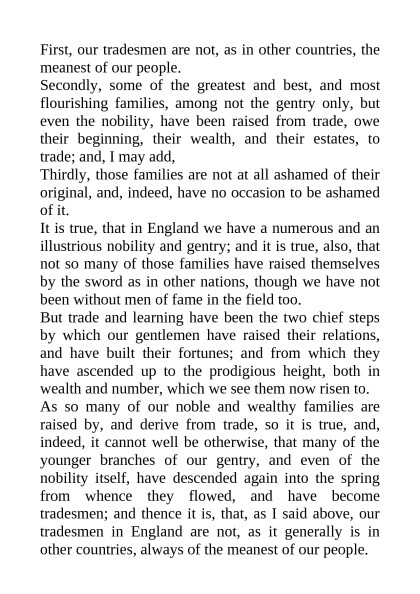 First, our tradesmen are not, as in other countries, the meanest of our people.
Secondly, some of the greatest and best, and most flourishing families, among not the gentry only, but even the nobility, have been raised from trade, owe their beginning, their wealth, and their estates, to trade; and, I may add,
Thirdly, those families are not at all ashamed of their original, and, indeed, have no occasion to be ashamed of it.
It is true, that in England we have a numerous and an illustrious nobility and gentry; and it is true, also, that not so many of those families have raised themselves by the sword as in other nations, though we have not been without men of fame in the field too.
But trade and learning have been the two chief steps by which our gentlemen have raised their relations, and have built their fortunes; and from which they have ascended up to the prodigious height, both in wealth and number, which we see them now risen to.
As so many of our noble and wealthy families are raised by, and derive from trade, so it is true, and, indeed, it cannot well be otherwise, that many of the younger branches of our gentry, and even of the nobility itself, have descended again into the spring from whence they flowed, and have become tradesmen; and thence it is, that, as I said above, our tradesmen in England are not, as it generally is in other countries, always of the meanest of our people.